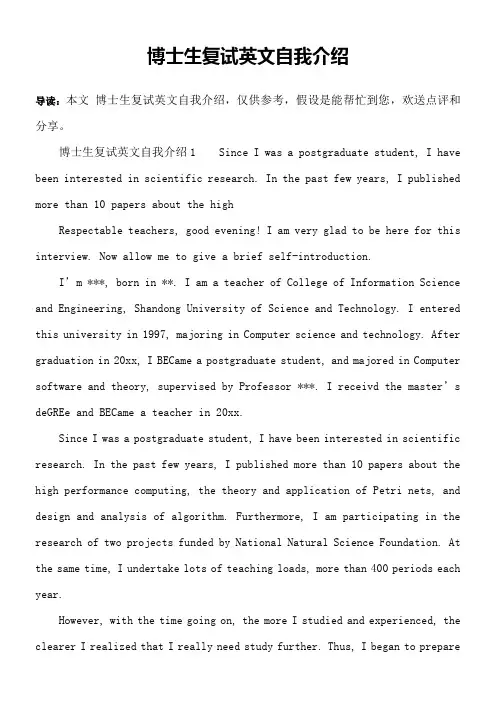 博士生复试英文自我介绍

导读：本文 博士生复试英文自我介绍，仅供参考，假设是能帮忙到您，欢送点评和分享。

博士生复试英文自我介绍1　Since I was a postgraduate student, I have been interested in scientific research. In the past few years, I published more than 10 papers about the high

Respectable teachers, good evening! I am very glad to be here for this interview. Now allow me to give a brief self-introduction.

I’m ***, born in **. I am a teacher of College of Information Science and Engineering, Shandong University of Science and Technology. I entered this university in 1997, majoring in Computer science and technology. After graduation in 20xx, I BECame a postgraduate student, and majored in Computer software and theory, supervised by Professor ***. I receivd the master’s deGREe and BECame a teacher in 20xx.

Since I was a postgraduate student, I have been interested in scientific research. In the past few years, I published more than 10 papers about the high performance computing, the theory and application of Petri nets, and design and analysis of algorithm. Furthermore, I am participating in the research of two projects funded by National Natural Science Foundation. At the same time, I undertake lots of teaching loads, more than 400 periods each year.

However, with the time going on, the more I studied and experienced, the clearer I realized that I really need study further. Thus, I began to prepare